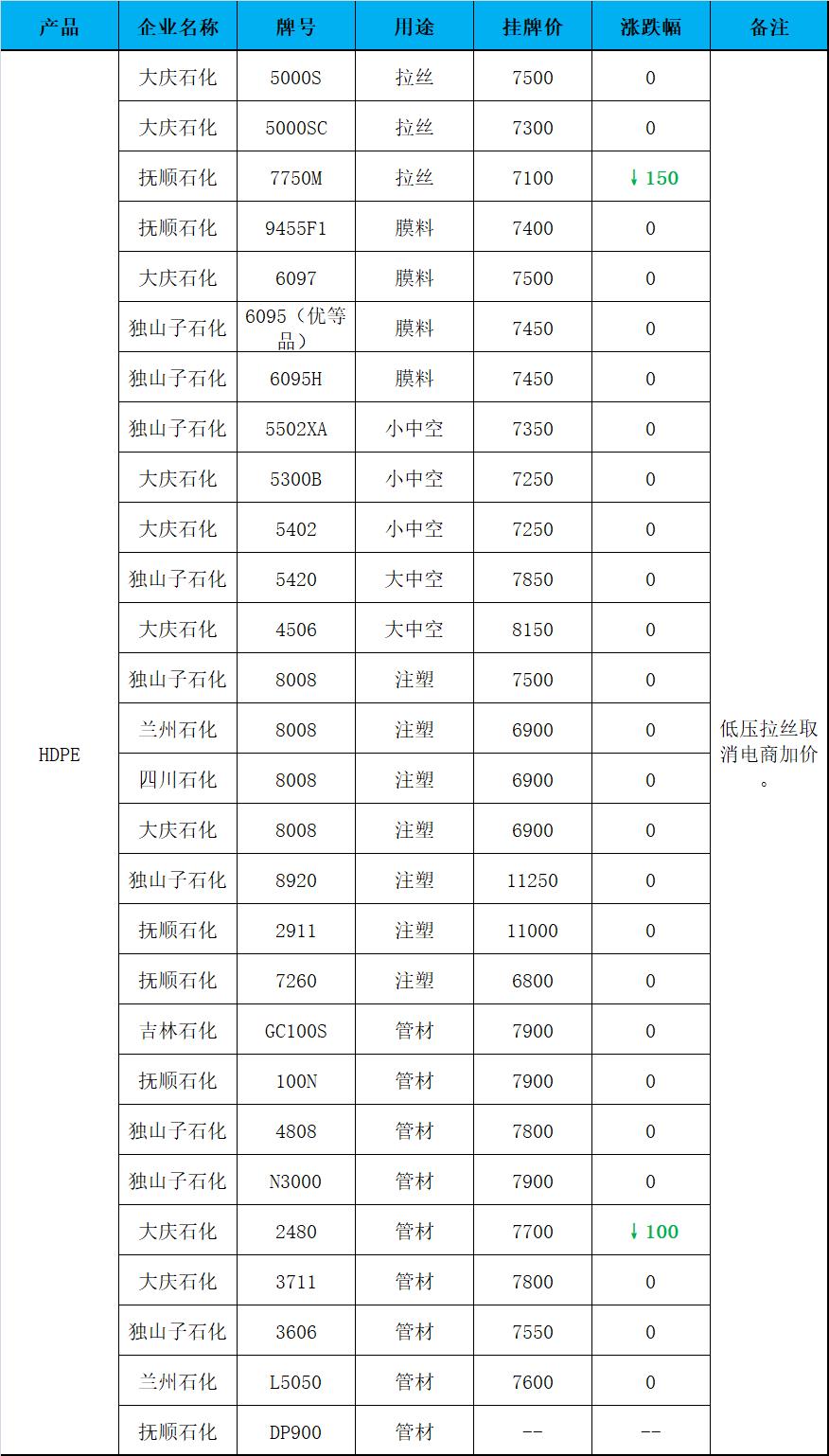 | 产品 | 企业名称 | 牌号 | 用途 | 挂牌价 | 涨跌幅 | 备注 |
|---|---|---|---|---|---|---|
| HDPE | 大庆石化 | 5000S | 拉丝 | 7500 | 0 | 低压拉丝取消电商加价。 |
| | 大庆石化 | 5000SC | 拉丝 | 7300 | 0 | |
| | 抚顺石化 | 7750M | 拉丝 | 7100 | ↓150 | |
| | 抚顺石化 | 9455F1 | 膜料 | 7400 | 0 | |
| | 大庆石化 | 6097 | 膜料 | 7500 | 0 | |
| | 独山子石化 | 6095（优等品） | 膜料 | 7450 | 0 | |
| | 独山子石化 | 6095H | 膜料 | 7450 | 0 | |
| | 独山子石化 | 5502XA | 小中空 | 7350 | 0 | |
| | 大庆石化 | 5300B | 小中空 | 7250 | 0 | |
| | 大庆石化 | 5402 | 小中空 | 7250 | 0 | |
| | 独山子石化 | 5420 | 大中空 | 7850 | 0 | |
| | 大庆石化 | 4506 | 大中空 | 8150 | 0 | |
| | 独山子石化 | 8008 | 注塑 | 7500 | 0 | |
| | 兰州石化 | 8008 | 注塑 | 6900 | 0 | |
| | 四川石化 | 8008 | 注塑 | 6900 | 0 | |
| | 大庆石化 | 8008 | 注塑 | 6900 | 0 | |
| | 独山子石化 | 8920 | 注塑 | 11250 | 0 | |
| | 抚顺石化 | 2911 | 注塑 | 11000 | 0 | |
| | 抚顺石化 | 7260 | 注塑 | 6800 | 0 | |
| | 吉林石化 | GC100S | 管材 | 7900 | 0 | |
| | 抚顺石化 | 100N | 管材 | 7900 | 0 | |
| | 独山子石化 | 4808 | 管材 | 7800 | 0 | |
| | 独山子石化 | N3000 | 管材 | 7900 | 0 | |
| | 大庆石化 | 2480 | 管材 | 7700 | ↓100 | |
| | 大庆石化 | 3711 | 管材 | 7800 | 0 | |
| | 独山子石化 | 3606 | 管材 | 7550 | 0 | |
| | 兰州石化 | L5050 | 管材 | 7600 | 0 | |
| | 抚顺石化 | DP900 | 管材 | -- | -- | |